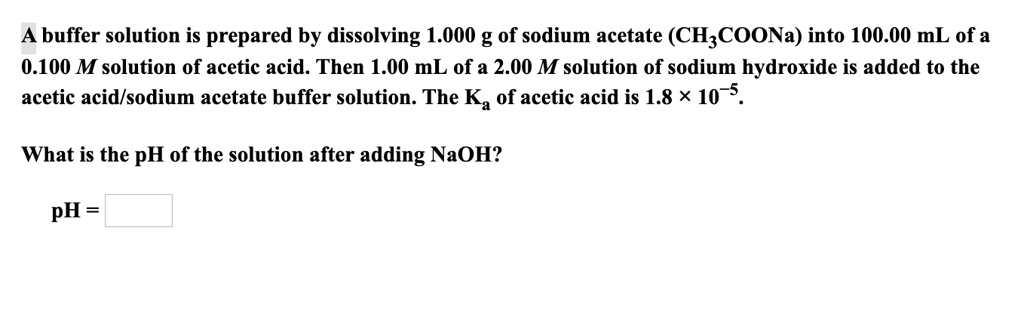 A buffer solution is prepared by dissolving 1.000 g of sodium acetate ($CH_3COONa$) into 100.00 mL of a 0.100 $M$ solution of acetic acid. Then 1.00 mL of a 2.00 $M$ solution of sodium hydroxide is added to the acetic acid/sodium acetate buffer solution. The $K_a$ of acetic acid is $1.8 \times 10^{-5}$.

What is the pH of the solution after adding NaOH?

pH =